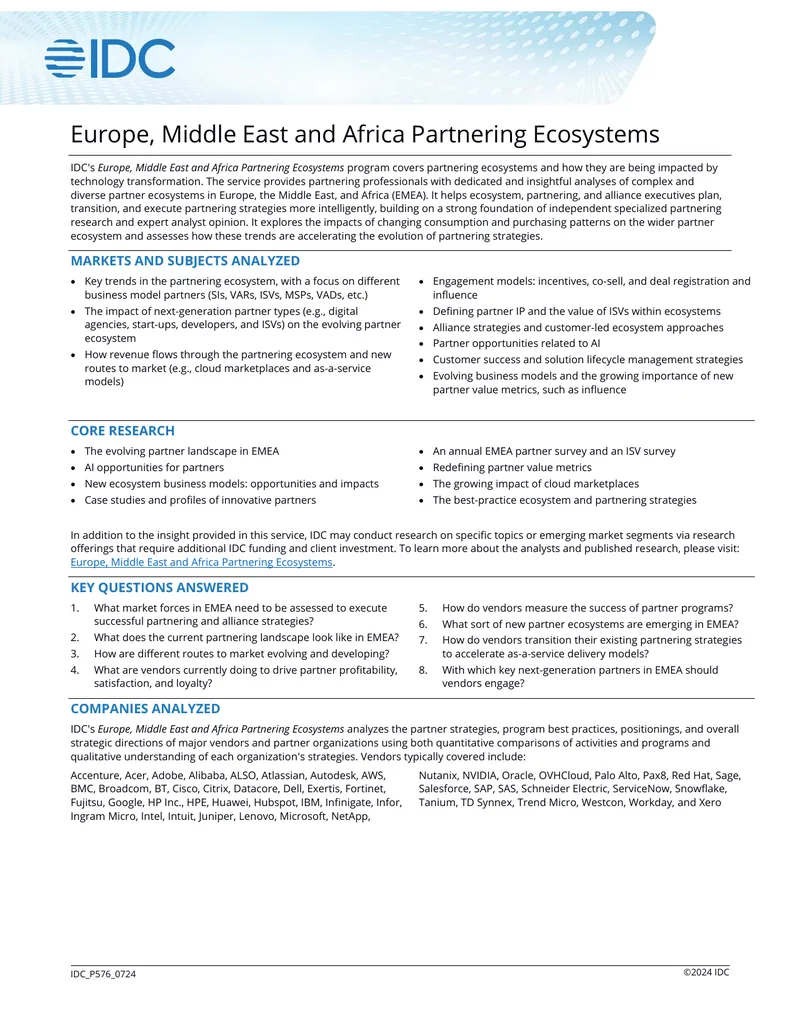 IDC

Europe, Middle East and Africa Partnering Ecosystems

IDC's Europe, Middle East and Africa Partnering Ecosystems program covers partnering ecosystems and how they are being impacted by technology transformation. The service provides partnering professionals with dedicated and insightful analyses of complex and diverse partner ecosystems in Europe, the Middle East, and Africa (EMEA). It helps ecosystem, partnering, and alliance executives plan, transition, and execute partnering strategies more intelligently, building on a strong foundation of independent specialized partnering research and expert analyst opinion. It explores the impacts of changing consumption and purchasing patterns on the wider partner ecosystem and assesses how these trends are accelerating the evolution of partnering strategies.

MARKETS AND SUBJECTS ANALYZED

• Key trends in the partnering ecosystem, with a focus on different business model partners (SIs, VARs, ISVs, MSPs, VADs, etc.)
• The impact of next-generation partner types (e.g., digital agencies, start-ups, developers, and ISVs) on the evolving partner ecosystem
• How revenue flows through the partnering ecosystem and new routes to market (e.g., cloud marketplaces and as-a-service models)

• Engagement models: incentives, co-sell, and deal registration and influence
• Defining partner IP and the value of ISVs within ecosystems
• Alliance strategies and customer-led ecosystem approaches
• Partner opportunities related to AI
• Customer success and solution lifecycle management strategies
• Evolving business models and the growing importance of new partner value metrics, such as influence

CORE RESEARCH

• The evolving partner landscape in EMEA
• AI opportunities for partners
• New ecosystem business models: opportunities and impacts
• Case studies and profiles of innovative partners

• An annual EMEA partner survey and an ISV survey
• Redefining partner value metrics
• The growing impact of cloud marketplaces
• The best-practice ecosystem and partnering strategies

In addition to the insight provided in this service, IDC may conduct research on specific topics or emerging market segments via research offerings that require additional IDC funding and client investment. To learn more about the analysts and published research, please visit: Europe, Middle East and Africa Partnering Ecosystems.

KEY QUESTIONS ANSWERED

1. What market forces in EMEA need to be assessed to execute successful partnering and alliance strategies?
2. What does the current partnering landscape look like in EMEA?
3. How are different routes to market evolving and developing?
4. What are vendors currently doing to drive partner profitability, satisfaction, and loyalty?

5. How do vendors measure the success of partner programs?
6. What sort of new partner ecosystems are emerging in EMEA?
7. How do vendors transition their existing partnering strategies to accelerate as-a-service delivery models?
8. With which key next-generation partners in EMEA should vendors engage?

COMPANIES ANALYZED

IDC's Europe, Middle East and Africa Partnering Ecosystems analyzes the partner strategies, program best practices, positionings, and overall strategic directions of major vendors and partner organizations using both quantitative comparisons of activities and programs and qualitative understanding of each organization's strategies. Vendors typically covered include:

Accenture, Acer, Adobe, Alibaba, ALSO, Atlassian, Autodesk, AWS, BMC, Broadcom, BT, Cisco, Citrix, Datacore, Dell, Exertis, Fortinet, Fujitsu, Google, HP Inc., HPE, Huawei, Hubspot, IBM, Infinigate, Infor, Ingram Micro, Intel, Intuit, Juniper, Lenovo, Microsoft, NetApp, Nutanix, NVIDIA, Oracle, OVHCloud, Palo Alto, Pax8, Red Hat, Sage, Salesforce, SAP, SAS, Schneider Electric, ServiceNow, Snowflake, Tanium, TD Synnex, Trend Micro, Westcon, Workday, and Xero

IDC_P576_0724 ©2024 IDC